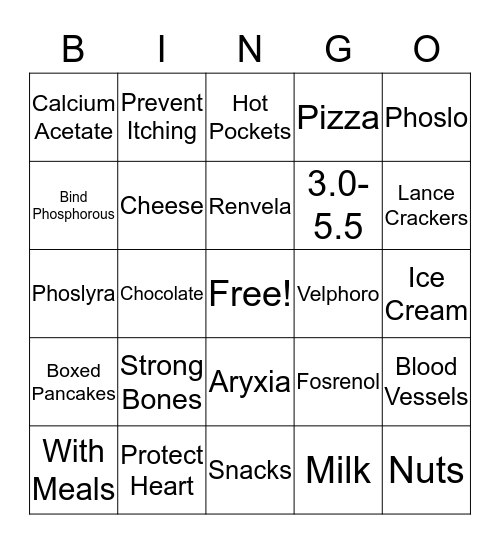 | B | I | N | G | O |
|---|---|---|---|---|
| Calcium Acetate | Prevent Itching | Hot Pockets | Pizza | Phoslo |
| Bind Phosphorous | Cheese | Renvela | 3.0-5.5 | Lance Crackers |
| Phoslyra | Chocolate | Free! | Velphoro | Ice Cream |
| Boxed Pancakes | Strong Bones | Aryxia | Fosrenol | Blood Vessels |
| With Meals | Protect Heart | Snacks | Milk | Nuts |